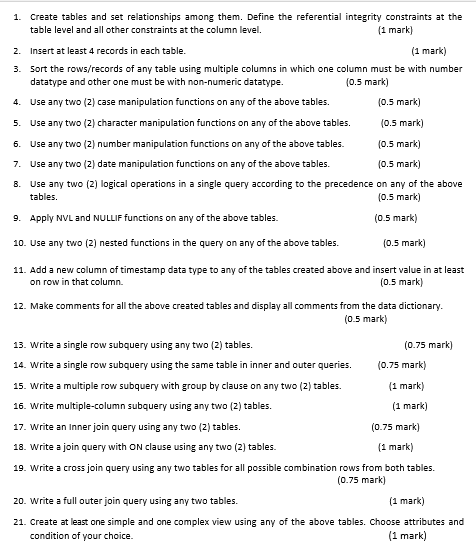 1. Create tables and set relationships among them. Define the referential integrity constraints at the table level and all other constraints at the column level. (1 mark)

2. Insert at least 4 records in each table. (1 mark)

3. Sort the rows/records of any table using multiple columns in which one column must be with number datatype and other one must be with non-numeric datatype. (0.5 mark)

4. Use any two (2) case manipulation functions on any of the above tables. (0.5 mark)

5. Use any two (2) character manipulation functions on any of the above tables. (0.5 mark)

6. Use any two (2) number manipulation functions on any of the above tables. (0.5 mark)

7. Use any two (2) date manipulation functions on any of the above tables. (0.5 mark)

8. Use any two (2) logical operations in a single query according to the precedence on any of the above tables. (0.5 mark)

9. Apply NVL and NULLIF functions on any of the above tables. (0.5 mark)

10. Use any two (2) nested functions in the query on any of the above tables. (0.5 mark)

11. Add a new column of timestamp data type to any of the tables created above and insert value in at least on row in that column. (0.5 mark)

12. Make comments for all the above created tables and display all comments from the data dictionary. (0.5 mark)

13. Write a single row subquery using any two (2) tables. (0.75 mark)

14. Write a single row subquery using the same table in inner and outer queries. (0.75 mark)

15. Write a multiple row subquery with group by clause on any two (2) tables. (1 mark)

16. Write multiple-column subquery using any two (2) tables. (1 mark)

17. Write an Inner join query using any two (2) tables. (0.75 mark)

18. Write a join query with ON clause using any two (2) tables. (1 mark)

19. Write a cross join query using any two tables for all possible combination rows from both tables. (0.75 mark)

20. Write a full outer join query using any two tables. (1 mark)

21. Create at least one simple and one complex view using any of the above tables. Choose attributes and condition of your choice. (1 mark)